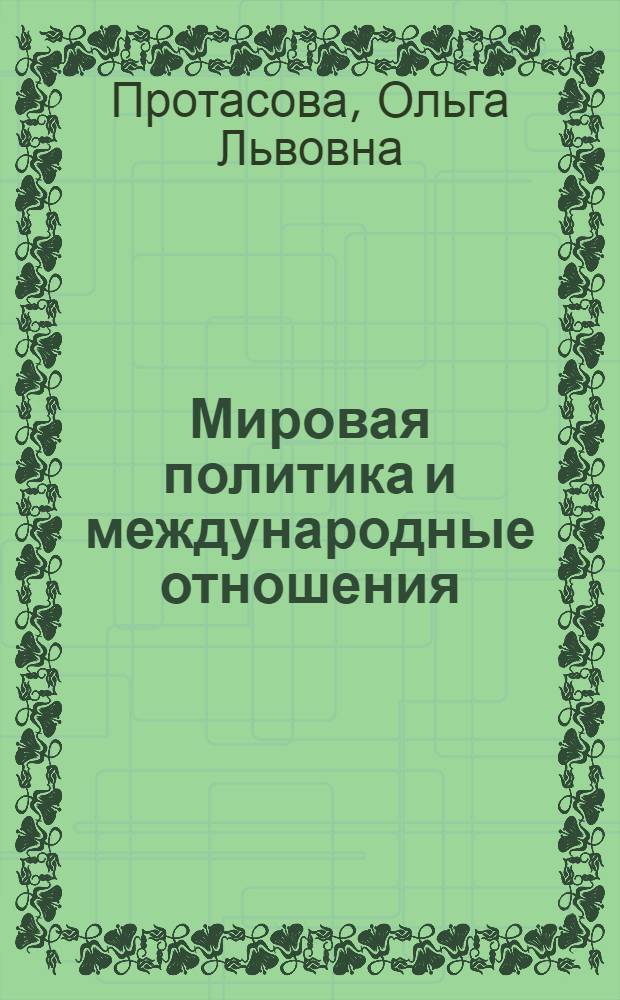 Протасова, Ольга Львовна

Мировая политика и международные отношения